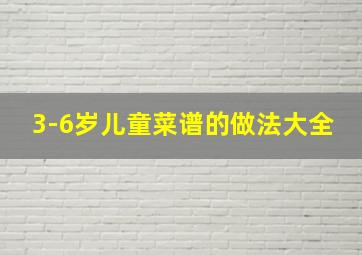 3-6岁儿童菜谱的做法大全